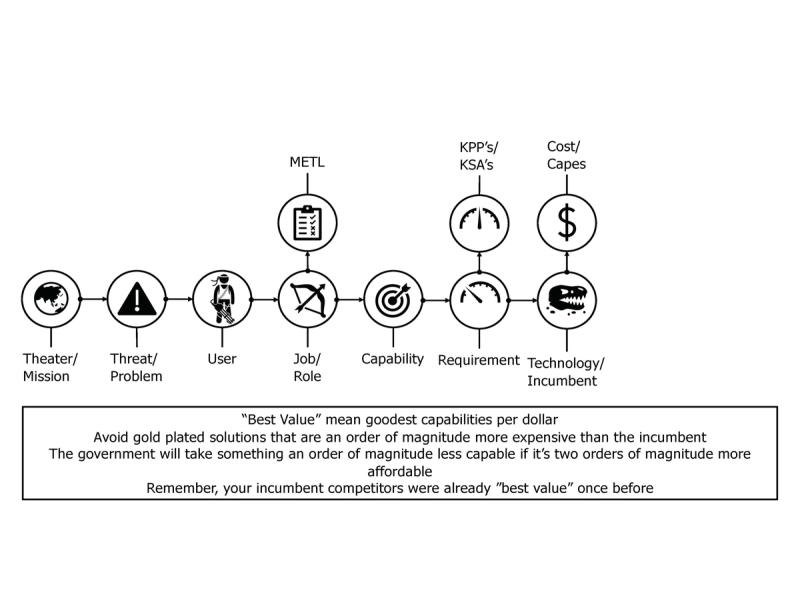 METL

KPP's/ KSA's

Cost/ Capes

$

Theater/ Mission

Threat/ Problem

User

Job/ Role

Capability

Requirement

Technology/ Incumbent

"Best Value" mean goodest capabilities per dollar
Avoid gold plated solutions that are an order of magnitude more expensive than the incumbent
The government will take something an order of magnitude less capable if it's two orders of magnitude more affordable
Remember, your incumbent competitors were already "best value" once before